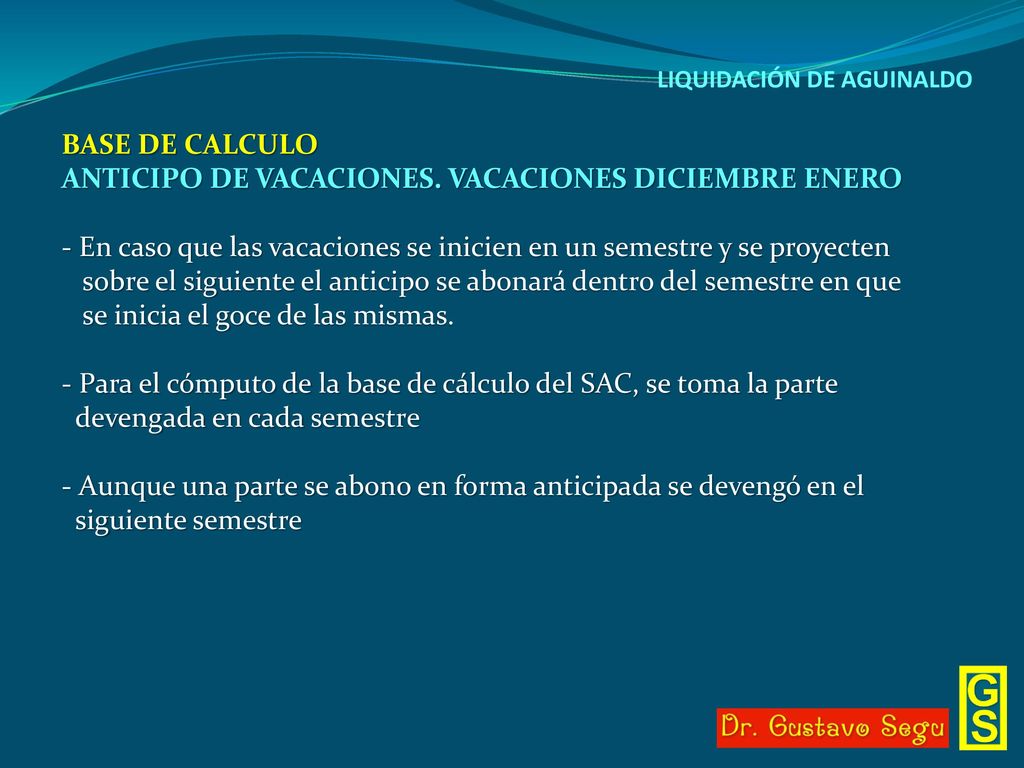 LIQUIDACIÓN DE AGUINALDO

BASE DE CALCULO
ANTICIPO DE VACACIONES. VACACIONES DICIEMBRE ENERO

- En caso que las vacaciones se inicien en un semestre y se proyecten sobre el siguiente el anticipo se abonará dentro del semestre en que se inicia el goce de las mismas.

- Para el cómputo de la base de cálculo del SAC, se toma la parte devengada en cada semestre

- Aunque una parte se abono en forma anticipada se devengó en el siguiente semestre

Dr. Gustavo Segu

GS